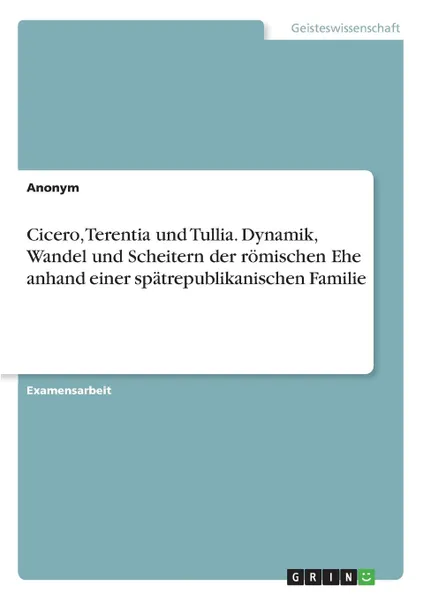 Geisteswissenschaft

Anonym

Cicero, Terentia und Tullia. Dynamik, Wandel und Scheitern der römischen Ehe anhand einer spätrepublikanischen Familie

Examensarbeit

GRIN